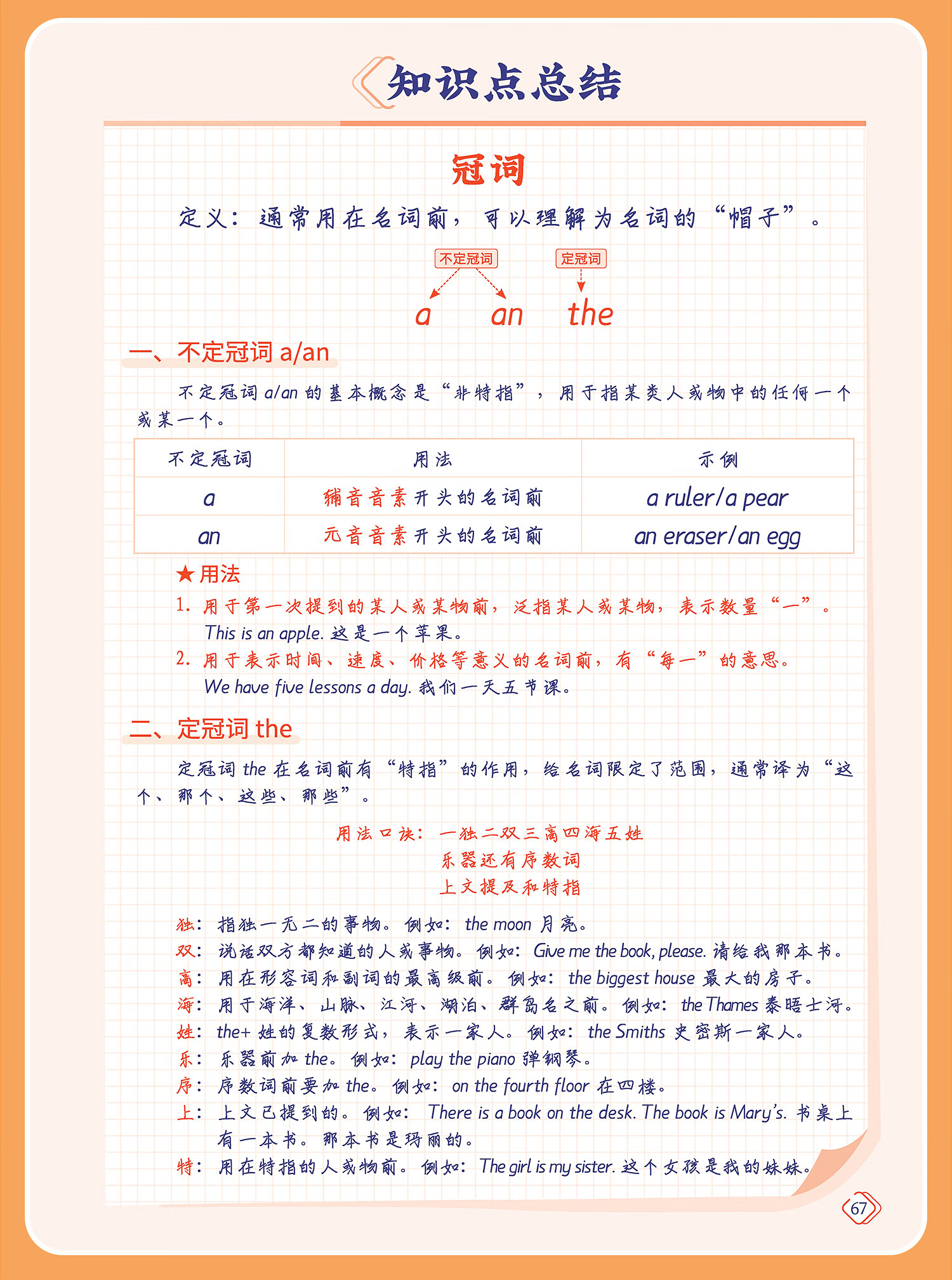 知识点总结

冠词

定义：通常用在名词前，可以理解为名词的“帽子”。

不定冠词　定冠词

a　an　the

一、不定冠词 a/an

不定冠词 a/an 的基本概念是“非特指”，用于指某类人或物中的任何一个或某一个。

| 不定冠词 | 用法 | 示例 |
|---|---|---|
| a | 辅音音素开头的名词前 | a ruler/a pear |
| an | 元音音素开头的名词前 | an eraser/an egg |

★用法

1. 用于第一次提到的某人或某物前，泛指某人或某物，表示数量“一”。
This is an apple. 这是一个苹果。

2. 用于表示时间、速度、价格等意义的名词前，有“每一”的意思。
We have five lessons a day. 我们一天五节课。

二、定冠词 the

定冠词 the 在名词前有“特指”的作用，给名词限定了范围，通常译为“这个、那个、这些、那些”。

用法口诀：一独二双三高四海五姓
乐器还有序数词
上文提及和特指

独：指独一无二的事物。例如：the moon 月亮。
双：说话双方都知道的人或事物。例如：Give me the book, please. 请给我那本书。
高：用在形容词和副词的最高级前。例如：the biggest house 最大的房子。
海：用于海洋、山脉、江河、湖泊、群岛名之前。例如：the Thames 泰晤士河。
姓：the+ 姓的复数形式，表示一家人。例如：the Smiths 史密斯一家人。
乐：乐器前加 the。例如：play the piano 弹钢琴。
序：序数词前要加 the。例如：on the fourth floor 在四楼。
上：上文已提到的。例如：There is a book on the desk. The book is Mary's. 书桌上有一本书。那本书是玛丽的。
特：用在特指的人或物前。例如：The girl is my sister. 这个女孩是我的妹妹。

67